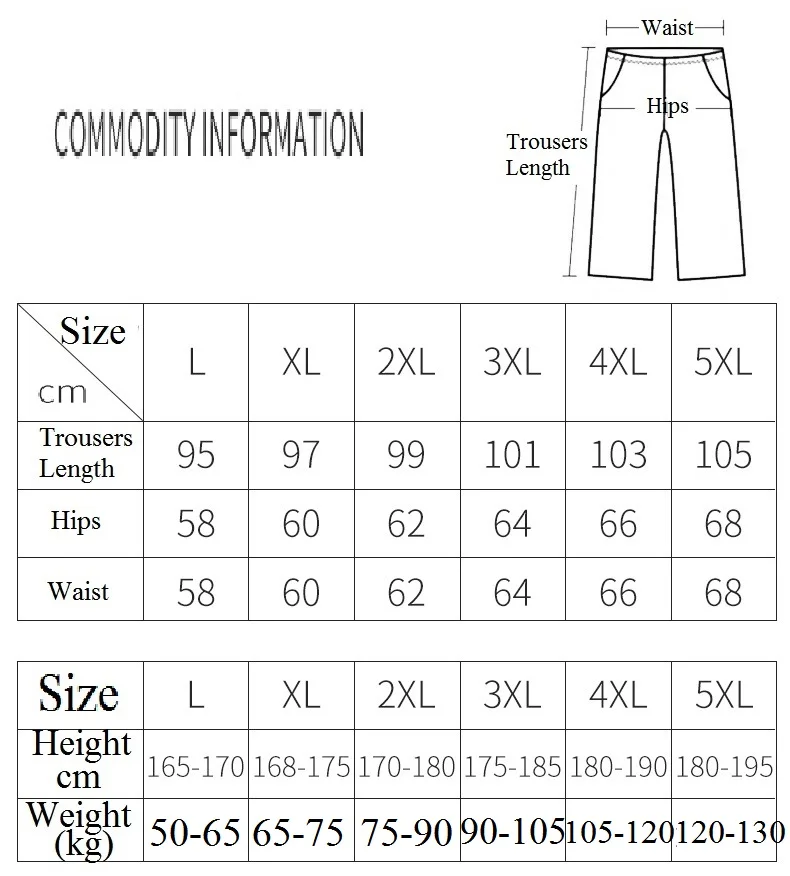 COMMODITY INFORMATION

Waist
Hips
Trousers Length

| Size cm | L | XL | 2XL | 3XL | 4XL | 5XL |
|---|---|---|---|---|---|---|
| Trousers Length | 95 | 97 | 99 | 101 | 103 | 105 |
| Hips | 58 | 60 | 62 | 64 | 66 | 68 |
| Waist | 58 | 60 | 62 | 64 | 66 | 68 |

| Size | L | XL | 2XL | 3XL | 4XL | 5XL |
|---|---|---|---|---|---|---|
| Height cm | 165-170 | 168-175 | 170-180 | 175-185 | 180-190 | 180-195 |
| Weight (kg) | 50-65 | 65-75 | 75-90 | 90-105 | 105-120 | 120-130 |